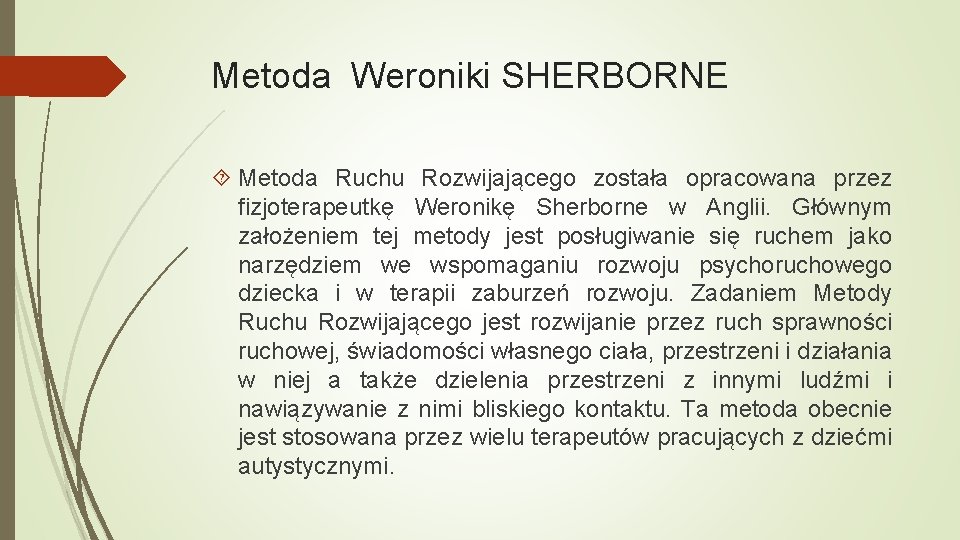 Metoda Weroniki SHERBORNE

Metoda Ruchu Rozwijającego została opracowana przez fizjoterapeutkę Weronikę Sherborne w Anglii. Głównym założeniem tej metody jest posługiwanie się ruchem jako narzędziem we wspomaganiu rozwoju psychoruchowego dziecka i w terapii zaburzeń rozwoju. Zadaniem Metody Ruchu Rozwijającego jest rozwijanie przez ruch sprawności ruchowej, świadomości własnego ciała, przestrzeni i działania w niej a także dzielenia przestrzeni z innymi ludźmi i nawiązywanie z nimi bliskiego kontaktu. Ta metoda obecnie jest stosowana przez wielu terapeutów pracujących z dziećmi autystycznymi.